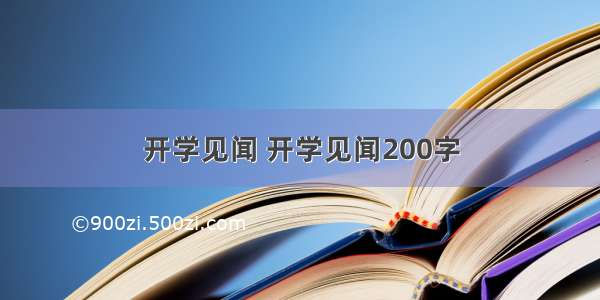 开学见闻 开学见闻200字

©900zi.500zi.com